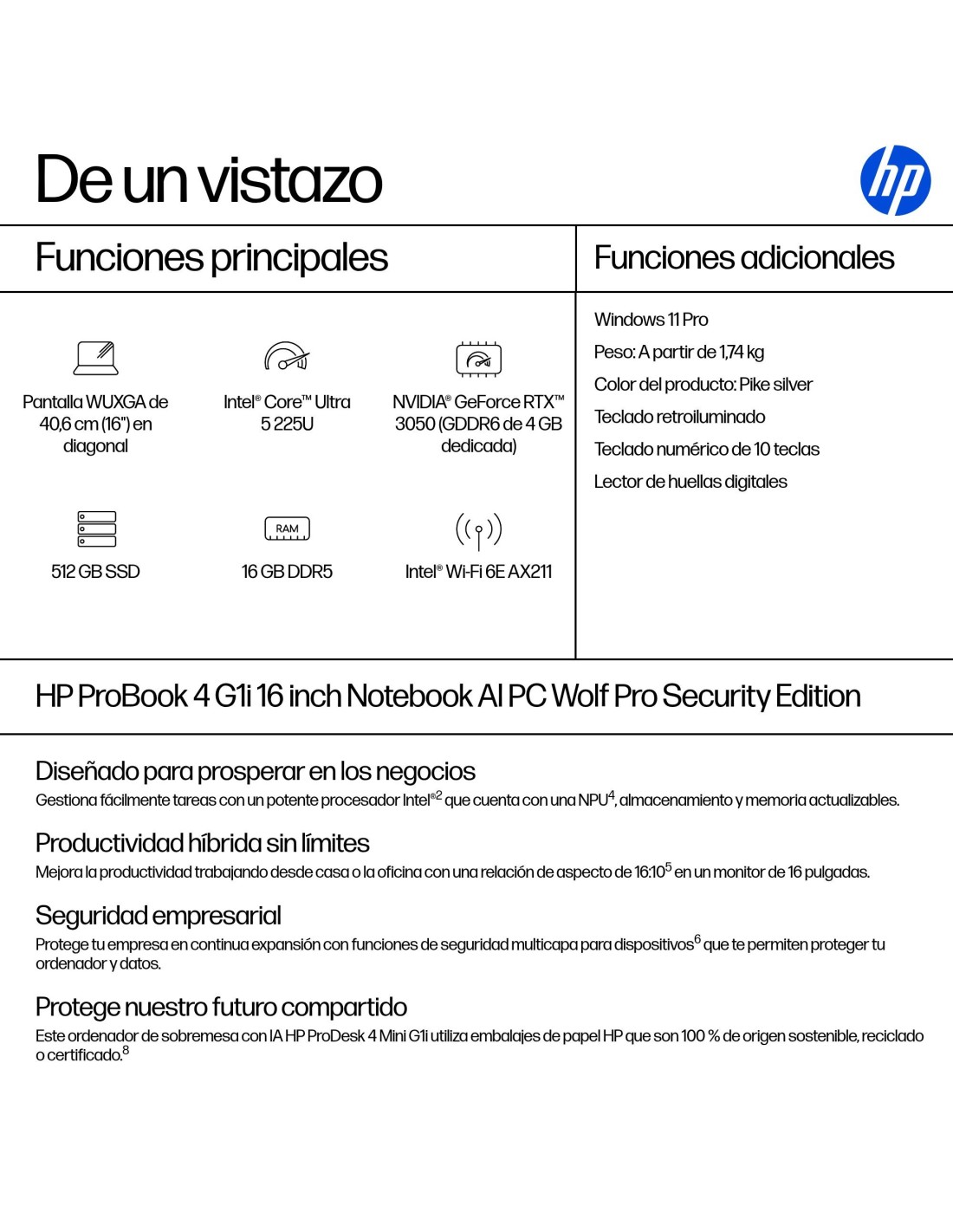 De un vistazo

hp

Funciones principales

Pantalla WUXGA de 40,6 cm (16") en diagonal

Intel® Core™ Ultra 5 225U

NVIDIA® GeForce RTX™ 3050 (GDDR6 de 4 GB dedicada)

512 GB SSD

RAM

16 GB DDR5

Intel® Wi-Fi 6E AX211

Funciones adicionales

Windows 11 Pro

Peso: A partir de 1,74 kg

Color del producto: Pike silver

Teclado retroiluminado

Teclado numérico de 10 teclas

Lector de huellas digitales

HP ProBook 4 G1i 16 inch Notebook AI PC Wolf Pro Security Edition

Diseñado para prosperar en los negocios

Gestiona fácilmente tareas con un potente procesador Intel®$^{2}$ que cuenta con una NPU$^{4}$, almacenamiento y memoria actualizables.

Productividad híbrida sin límites

Mejora la productividad trabajando desde casa o la oficina con una relación de aspecto de 16:10$^{5}$ en un monitor de 16 pulgadas.

Seguridad empresarial

Protege tu empresa en continua expansión con funciones de seguridad multicapa para dispositivos$^{6}$ que te permiten proteger tu ordenador y datos.

Protege nuestro futuro compartido

Este ordenador de sobremesa con IA HP ProDesk 4 Mini G1i utiliza embalajes de papel HP que son 100 % de origen sostenible, reciclado o certificado.$^{8}$